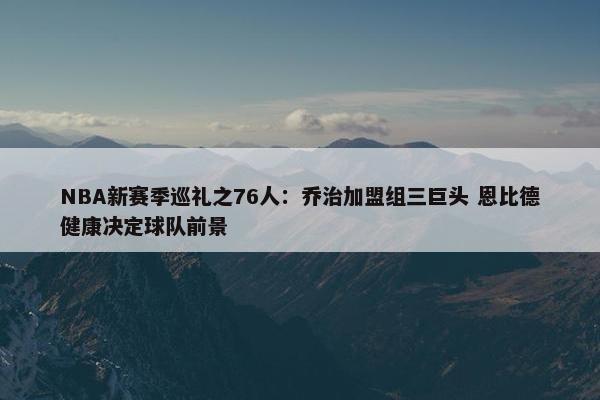 NBA新赛季巡礼之76人：乔治加盟组三巨头 恩比德健康决定球队前景